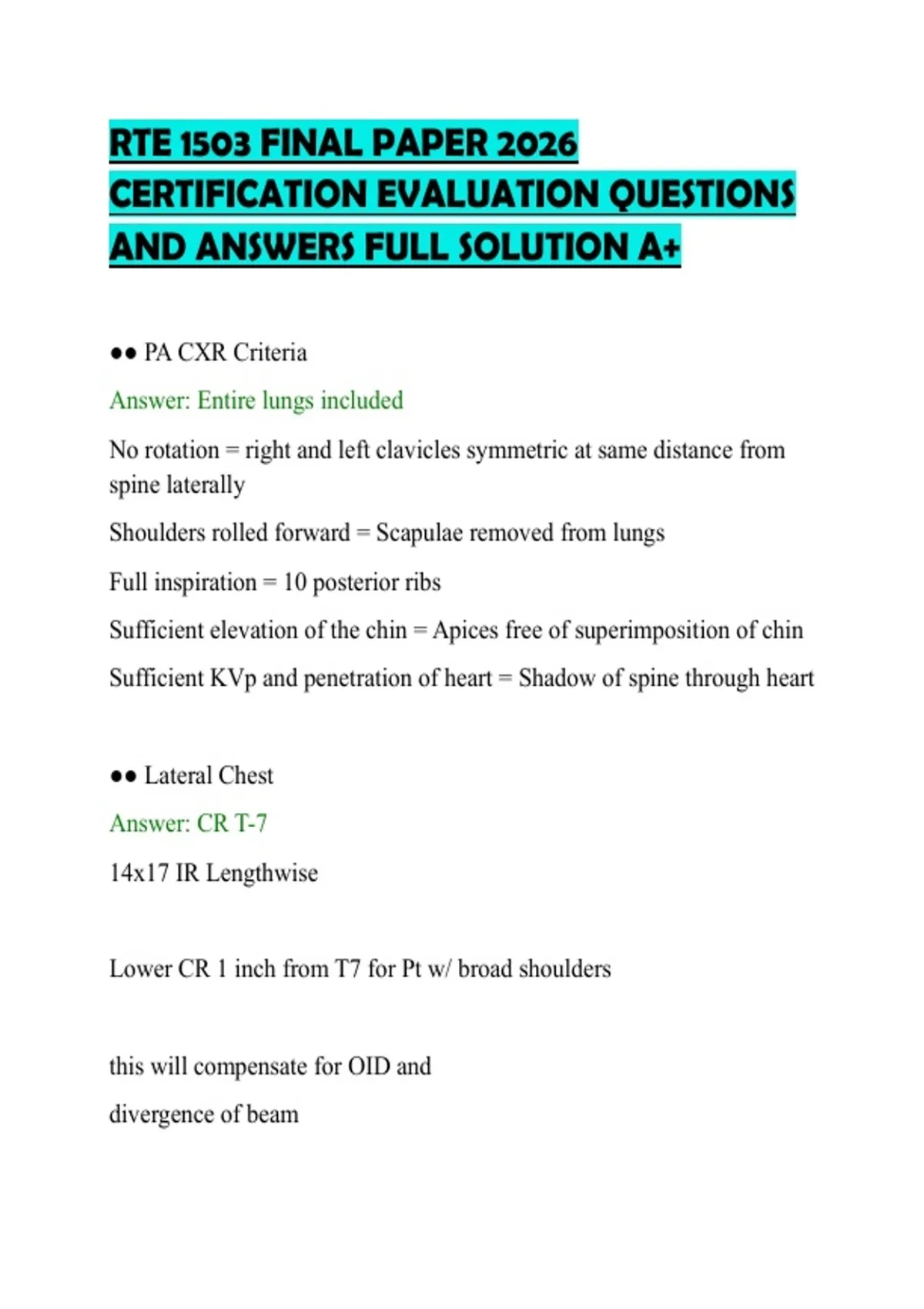 RTE 1503 FINAL PAPER 2026 CERTIFICATION EVALUATION QUESTIONS AND ANSWERS FULL SOLUTION A+

●● PA CXR Criteria

Answer: Entire lungs included

No rotation = right and left clavicles symmetric at same distance from spine laterally

Shoulders rolled forward = Scapulae removed from lungs

Full inspiration = 10 posterior ribs

Sufficient elevation of the chin = Apices free of superimposition of chin

Sufficient KVp and penetration of heart = Shadow of spine through heart

●● Lateral Chest

Answer: CR T-7

14x17 IR Lengthwise

Lower CR 1 inch from T7 for Pt w/ broad shoulders

this will compensate for OID and

divergence of beam